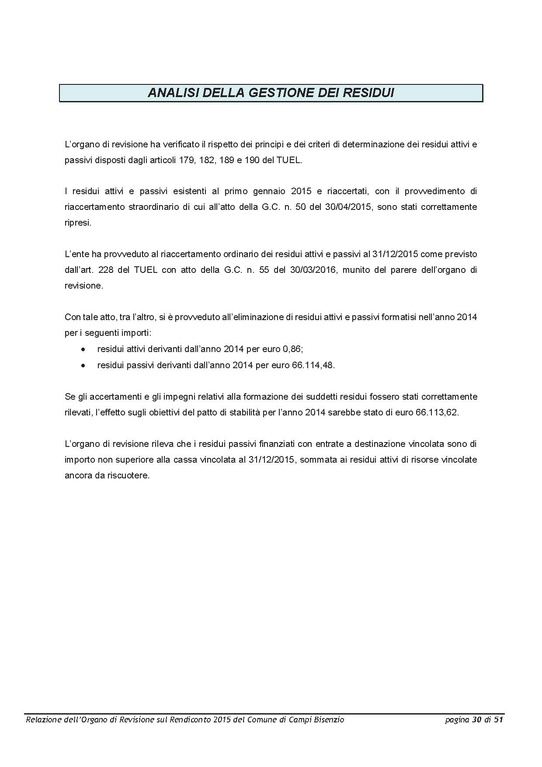 ANALISI DELLA GESTIONE DEI RESIDUI

L'organo di revisione ha verificato il rispetto dei principi e dei criteri di determinazione dei residui attivi e passivi disposti dagli articoli 179, 182, 189 e 190 del TUEL.

I residui attivi e passivi esistenti al primo gennaio 2015 e riaccertati, con il provvedimento di riaccertamento straordinario di cui all'atto della G.C. n. 50 del 30/04/2015, sono stati correttamente ripresi.

L'ente ha provveduto al riaccertamento ordinario dei residui attivi e passivi al 31/12/2015 come previsto dall'art. 228 del TUEL con atto della G.C. n. 55 del 30/03/2016, munito del parere dell'organo di revisione.

Con tale atto, tra l'altro, si è provveduto all'eliminazione di residui attivi e passivi formatisi nell'anno 2014 per i seguenti importi:
• residui attivi derivanti dall'anno 2014 per euro 0,86;
• residui passivi derivanti dall'anno 2014 per euro 66.114,48.

Se gli accertamenti e gli impegni relativi alla formazione dei suddetti residui fossero stati correttamente rilevati, l'effetto sugli obiettivi del patto di stabilità per l'anno 2014 sarebbe stato di euro 66.113,62.

L'organo di revisione rileva che i residui passivi finanziati con entrate a destinazione vincolata sono di importo non superiore alla cassa vincolata al 31/12/2015, sommata ai residui attivi di risorse vincolate ancora da riscuotere.

Relazione dell'Organo di Revisione sul Rendiconto 2015 del Comune di Campi Bisenzio pagina 30 di 51